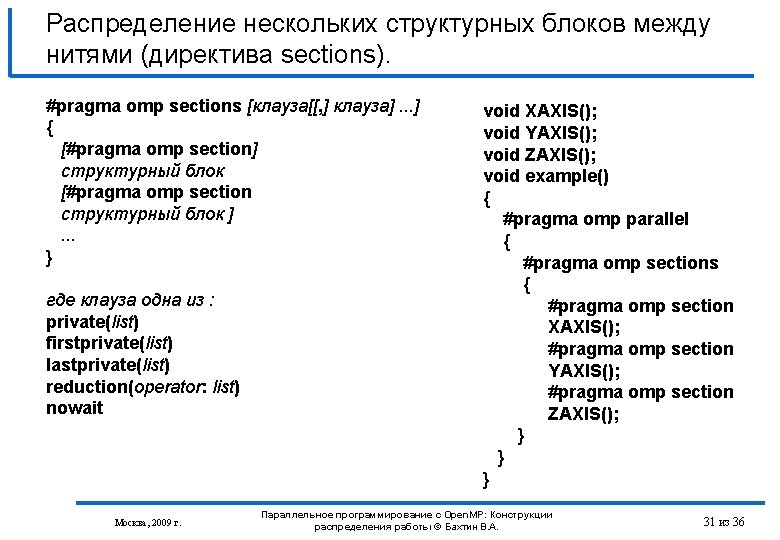 Распределение нескольких структурных блоков между нитями (директива sections).

#pragma omp sections [клауза[[,] клауза] ...]
{
[#pragma omp section]
структурный блок
[#pragma omp section
структурный блок ]
...
}

где клауза одна из :
private(list)
firstprivate(list)
lastprivate(list)
reduction(operator: list)
nowait

void XAXIS();
void YAXIS();
void ZAXIS();
void example()
{
#pragma omp parallel
{
#pragma omp sections
{
#pragma omp section
XAXIS();
#pragma omp section
YAXIS();
#pragma omp section
ZAXIS();
}
}
}

Москва, 2009 г.

Параллельное программирование с OpenMP: Конструкции распределения работы © Бахтин В.А.

31 из 36